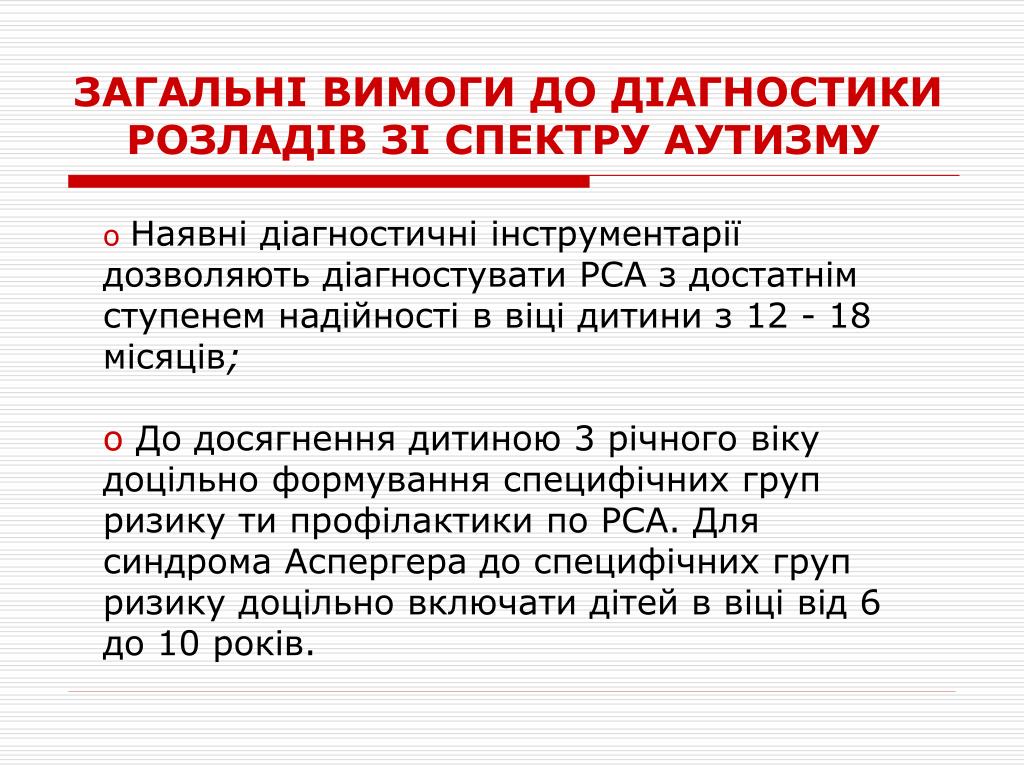 ЗАГАЛЬНІ ВИМОГИ ДО ДІАГНОСТИКИ РОЗЛАДІВ ЗІ СПЕКТРУ АУТИЗМУ

o Наявні діагностичні інструментарії дозволяють діагностувати РСА з достатнім ступенем надійності в віці дитини з 12 - 18 місяців;

o До досягнення дитиною 3 річного віку доцільно формування специфічних груп ризику ти профілактики по РСА. Для синдрома Аспергера до специфічних груп ризику доцільно включати дітей в віці від 6 до 10 років.